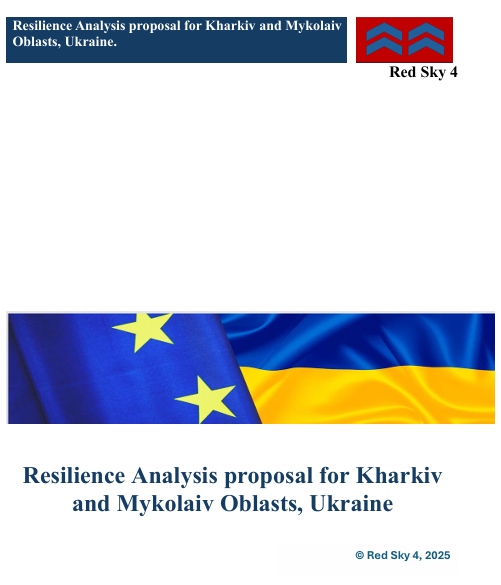 Resilience Analysis proposal for Kharkiv and Mykolaiv Oblasts, Ukraine.

Red Sky 4

Resilience Analysis proposal for Kharkiv and Mykolaiv Oblasts, Ukraine

© Red Sky 4, 2025